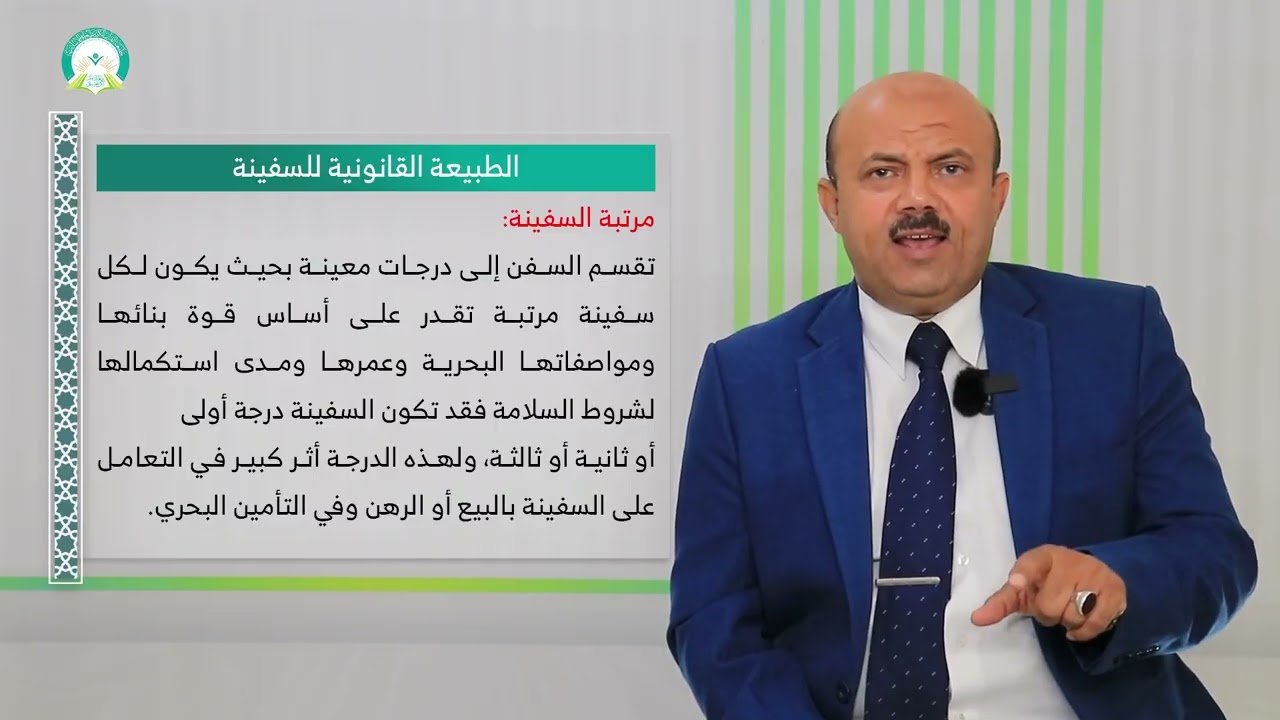 الطبيعة القانونية للسفينة

مرتبة السفينة:

تقسم السفن إلى درجات معينة بحيث يكون لكل سفينة مرتبة تقدر على أساس قوة بنائها ومواصفاتها البحرية وعمرها ومدى استكمالها لشروط السلامة فقد تكون السفينة درجة أولى أو ثانية أو ثالثة، ولهذه الدرجة أثر كبير في التعامل على السفينة بالبيع أو الرهن وفي التأمين البحري.